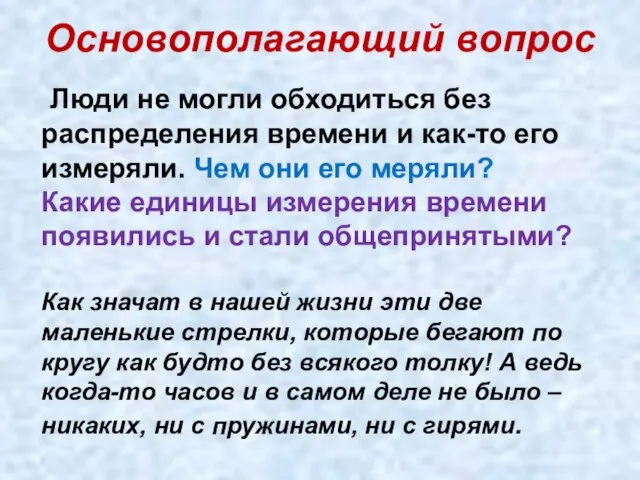 Основополагающий вопрос

Люди не могли обходиться без распределения времени и как-то его измеряли. Чем они его меряли? Какие единицы измерения времени появились и стали общепринятыми?

Как значат в нашей жизни эти две маленькие стрелки, которые бегают по кругу как будто без всякого толку! А ведь когда-то часов и в самом деле не было – никаких, ни с пружинами, ни с гирями.